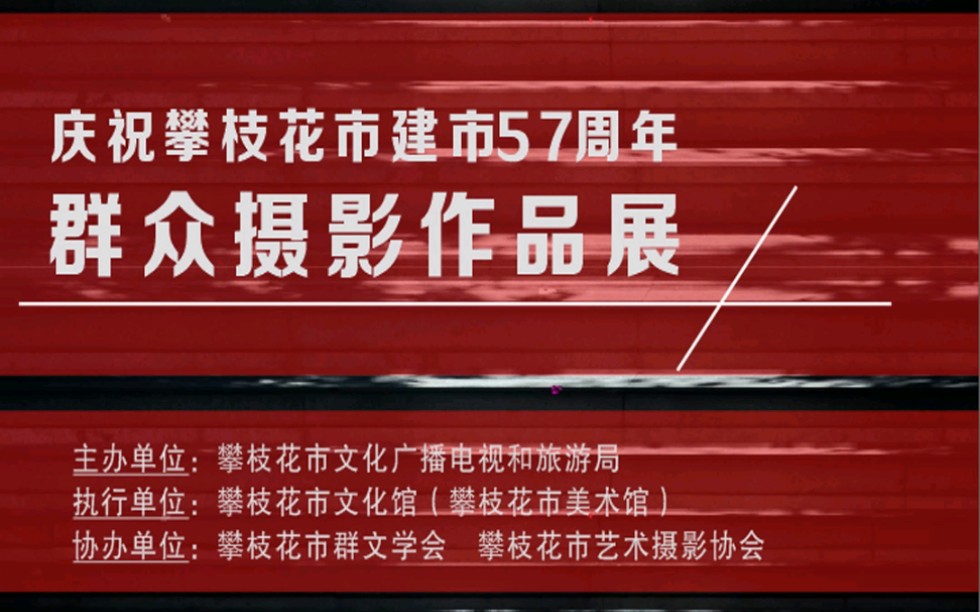 庆祝攀枝花市建市57周年
群众摄影作品展

主办单位：攀枝花市文化广播电视和旅游局
执行单位：攀枝花市文化馆（攀枝花市美术馆）
协办单位：攀枝花市群文学会　攀枝花市艺术摄影协会